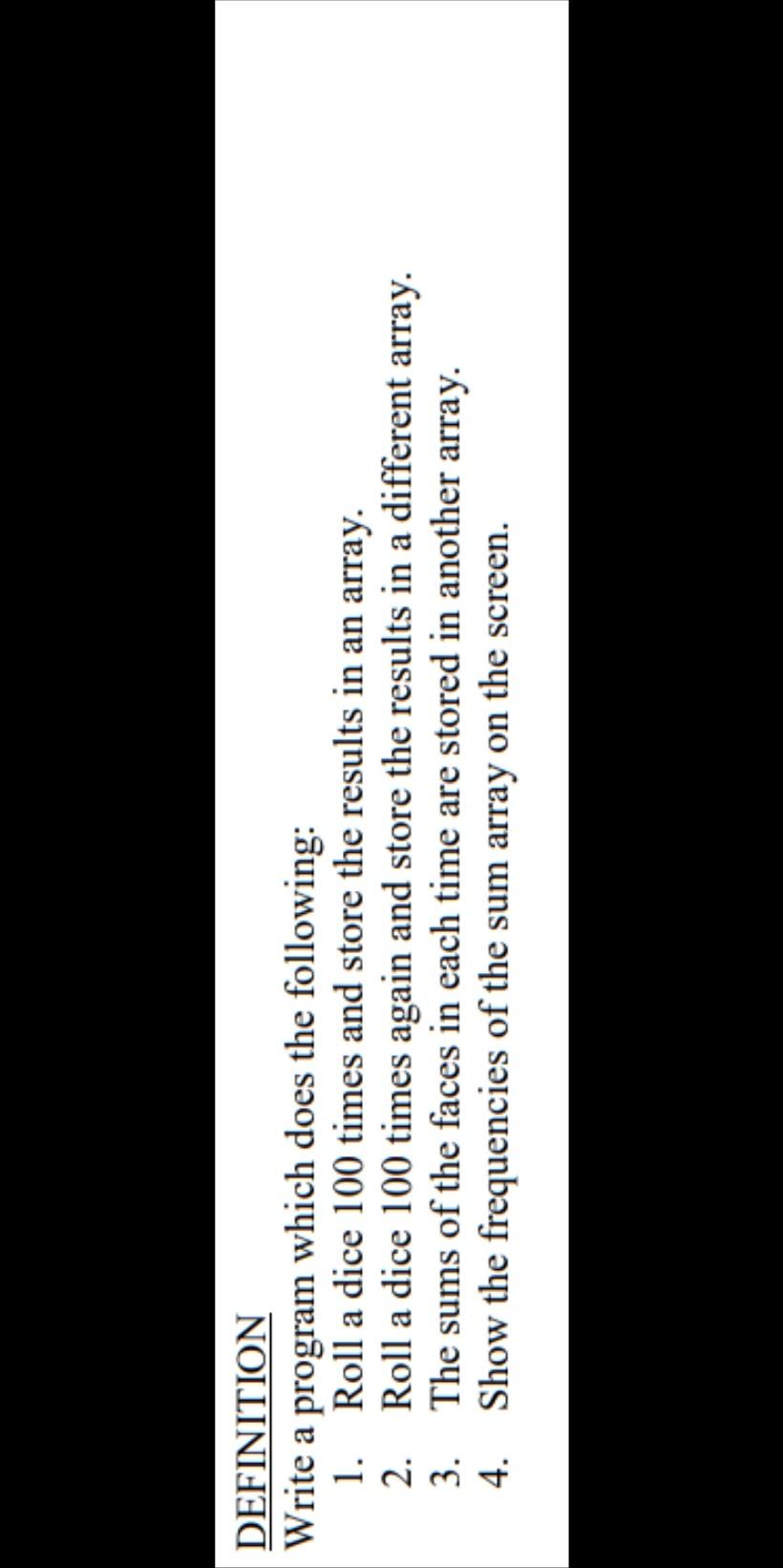 DEFINITION

Write a program which does the following:

1. Roll a dice 100 times and store the results in an array.
2. Roll a dice 100 times again and store the results in a different array.
3. The sums of the faces in each time are stored in another array.
4. Show the frequencies of the sum array on the screen.